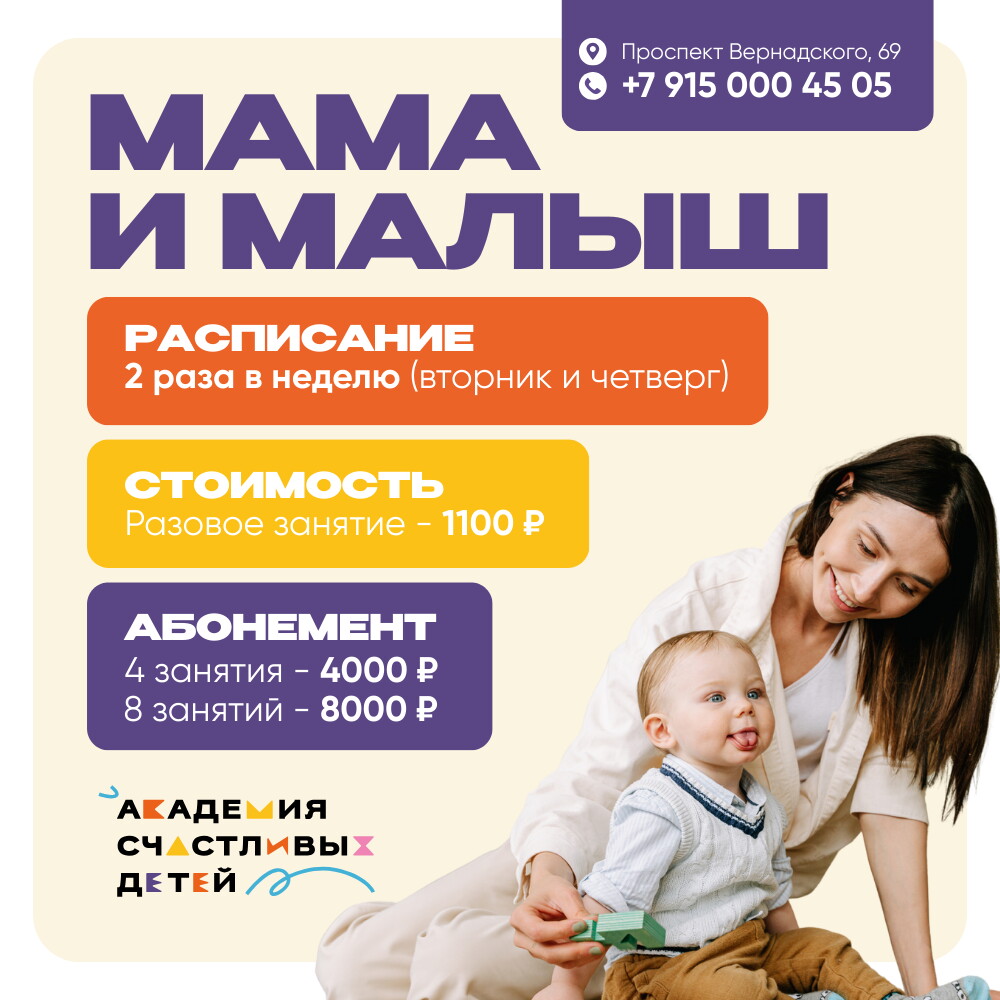 Проспект Вернадского, 69
+7 915 000 45 05

МАМА
И МАЛЫШ

РАСПИСАНИЕ
2 раза в неделю (вторник и четверг)

СТОИМОСТЬ
Разовое занятие - 1100 ₽

АБОНЕМЕНТ
4 занятия - 4000 ₽
8 занятий - 8000 ₽

АКАДЕМИЯ
СЧАСТЛИВЫХ
ДЕТЕЙ